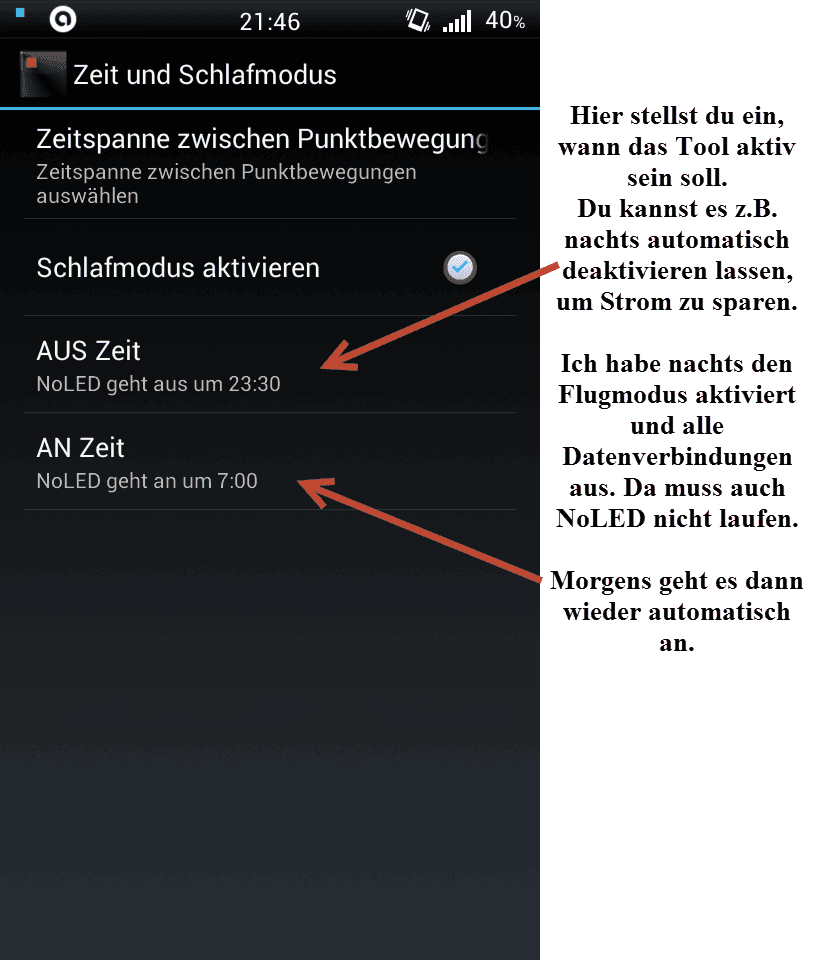 21:46 40%

Zeit und Schlafmodus

Zeitspanne zwischen Punktbewegung
Zeitspanne zwischen Punktbewegungen auswählen

Schlafmodus aktivieren

AUS Zeit
NoLED geht aus um 23:30

AN Zeit
NoLED geht an um 7:00

Hier stellst du ein, wann das Tool aktiv sein soll.
Du kannst es z.B. nachts automatisch deaktivieren lassen, um Strom zu sparen.

Ich habe nachts den Flugmodus aktiviert und alle Datenverbindungen aus. Da muss auch NoLED nicht laufen.

Morgens geht es dann wieder automatisch an.